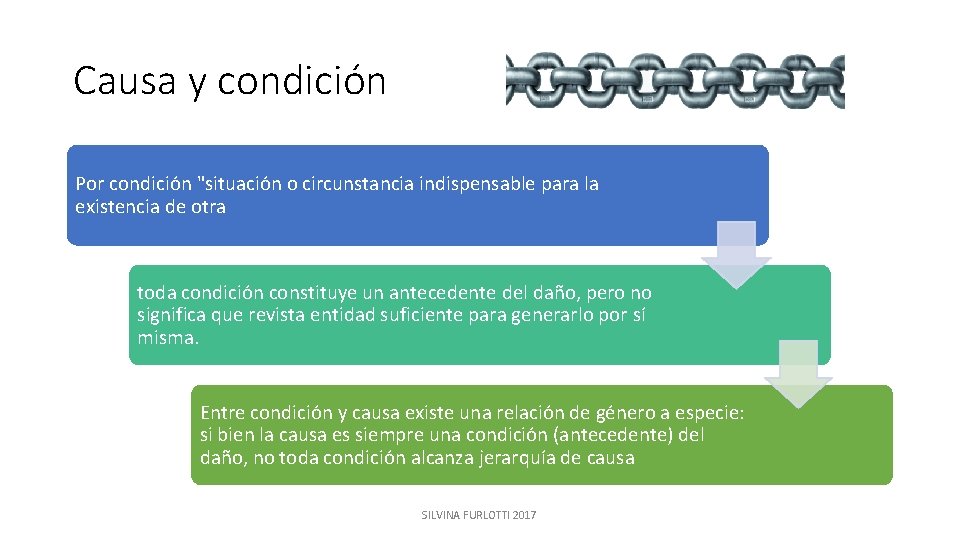 Causa y condición

Por condición "situación o circunstancia indispensable para la existencia de otra

toda condición constituye un antecedente del daño, pero no significa que revista entidad suficiente para generarlo por sí misma.

Entre condición y causa existe una relación de género a especie: si bien la causa es siempre una condición (antecedente) del daño, no toda condición alcanza jerarquía de causa

SILVINA FURLOTTI 2017